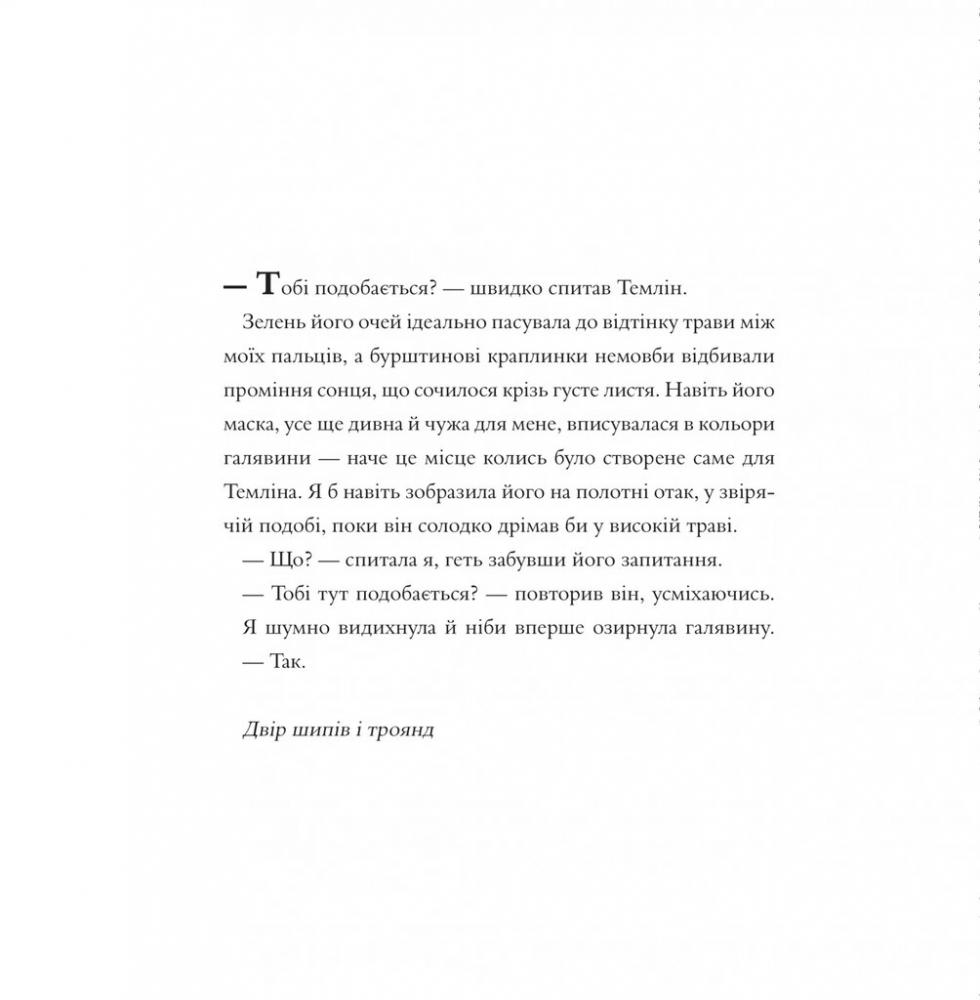 — Тобі подобається? — швидко спитав Темлін.

Зелень його очей ідеально пасувала до відтінку трави між моїх пальців, а бурштинові краплинки немовби відбивали проміння сонця, що сочилося крізь густе листя. Навіть його маска, усе ще дивна й чужа для мене, вписувалася в кольори галявини — наче це місце колись було створене саме для Темліна. Я б навіть зобразила його на полотні отак, у звірячій подобі, поки він солодко дрімав би у високій траві.

— Що? — спитала я, геть забувши його запитання.

— Тобі тут подобається? — повторив він, усміхаючись.

Я шумно видихнула й ніби вперше озирнула галявину.

— Так.

Двір шипів і троянд